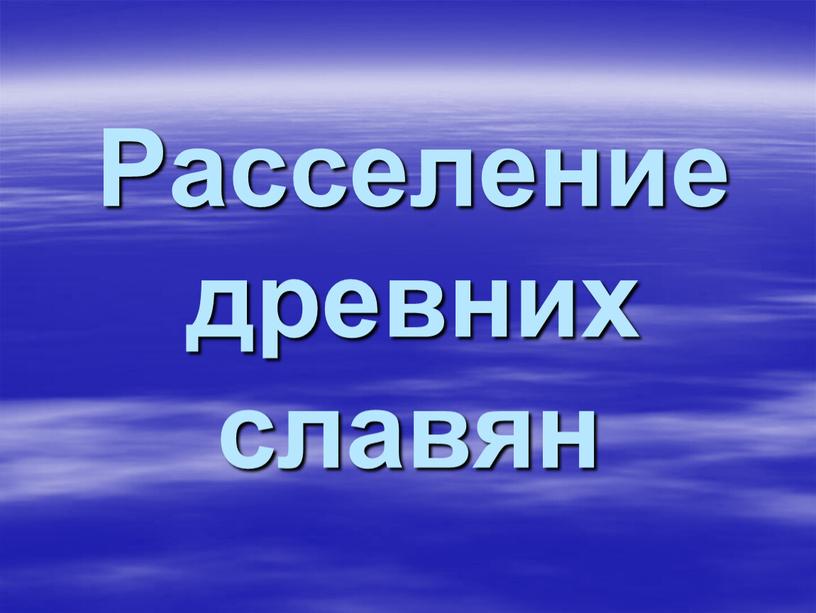 Расселение древних славян